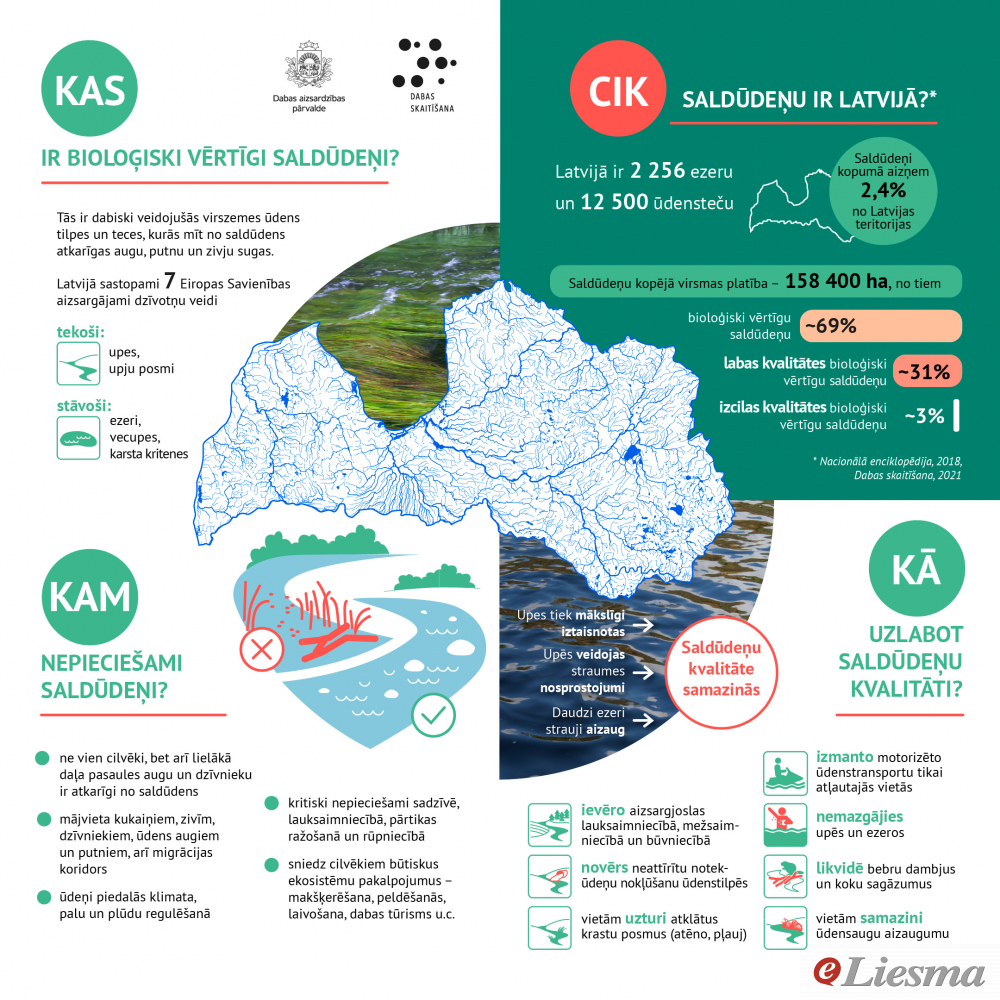 KAS

Dabas aizsardzības pārvalde

DABAS SKAITĪŠANA

IR BIOLOĢISKI VĒRTĪGI SALDŪDEŅI?

Tās ir dabiski veidojušās virszemes ūdens tilpes un teces, kurās mīt no saldūdens atkarīgas augu, putnu un zivju sugas.

Latvijā sastopami 7 Eiropas Savienības aizsargājami dzīvotņu veidi

tekoši:
upes, upju posmi

stāvoši:
ezeri, vecupes, karsta kritenes

CIK

SALDŪDEŅU IR LATVIJĀ?*

Latvijā ir 2 256 ezeru un 12 500 ūdensteču

Saldūdeņi kopumā aizņem 2,4% no Latvijas teritorijas

Saldūdeņu kopējā virsmas platība – 158 400 ha, no tiem

bioloģiski vērtīgu saldūdeņu ~69%

labas kvalitātes bioloģiski vērtīgu saldūdeņu ~31%

izcilas kvalitātes bioloģiski vērtīgu saldūdeņu ~3%

* Nacionālā enciklopēdija, 2018, Dabas skaitīšana, 2021

KAM

NEPIECIEŠAMI SALDŪDEŅI?

ne vien cilvēki, bet arī lielākā daļa pasaules augu un dzīvnieku ir atkarīgi no saldūdens

mājvieta kukaiņiem, zivīm, dzīvniekiem, ūdens augiem un putniem, arī migrācijas koridors

ūdeņi piedalās klimata, palu un plūdu regulēšanā

kritiski nepieciešami sadzīvē, lauksaimniecībā, pārtikas ražošanā un rūpniecībā

sniedz cilvēkiem būtiskus ekosistēmu pakalpojumus – makšķerēšana, peldēšanās, laivošana, dabas tūrisms u.c.

Upes tiek mākslīgi iztaisnotas

Upēs veidojas straumes nosprostojumi

Daudzi ezeri strauji aizaug

Saldūdeņu kvalitāte samazinās

KĀ

UZLABOT SALDŪDEŅU KVALITĀTI?

ievēro aizsargjoslas lauksaimniecībā, mežsaimniecībā un būvniecībā

novērs neattīrītu notekūdeņu nokļūšanu ūdenstilpēs

vietām uzturi atklātus krastu posmus (atēno, pļauj)

izmanto motorizēto ūdenstransportu tikai atļautajās vietās

nemazgājies upēs un ezeros

likvidē bebru dambjus un koku sagāzumus

vietām samazini ūdensaugu aizaugumu

eLiesma